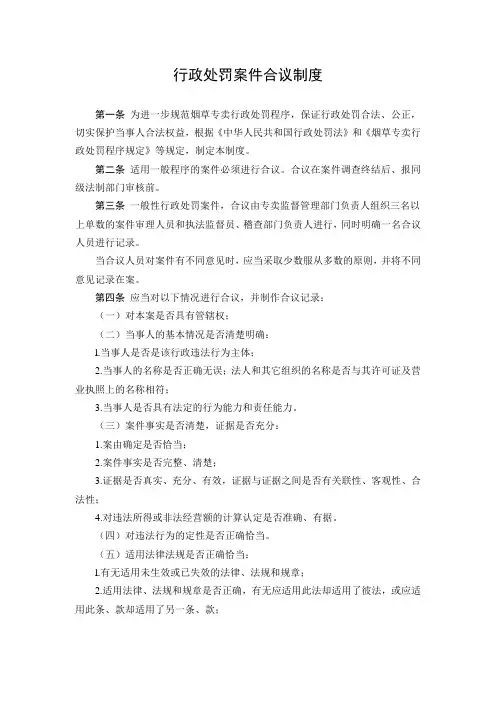 行政处罚案件合议制度

第一条 为进一步规范烟草专卖行政处罚程序，保证行政处罚合法、公正，切实保护当事人合法权益，根据《中华人民共和国行政处罚法》和《烟草专卖行政处罚程序规定》等规定，制定本制度。

第二条 适用一般程序的案件必须进行合议。合议在案件调查终结后、报同级法制部门审核前。

第三条 一般性行政处罚案件，合议由专卖监督管理部门负责人组织三名以上单数的案件审理人员和执法监督员、稽查部门负责人进行，同时明确一名合议人员进行记录。

当合议人员对案件有不同意见时，应当采取少数服从多数的原则，并将不同意见记录在案。

第四条 应当对以下情况进行合议，并制作合议记录：

（一）对本案是否具有管辖权；

（二）当事人的基本情况是否清楚明确：

1.当事人是否是该行政违法行为主体；

2.当事人的名称是否正确无误；法人和其它组织的名称是否与其许可证及营业执照上的名称相符；

3.当事人是否具有法定的行为能力和责任能力。

（三）案件事实是否清楚，证据是否充分：

1.案由确定是否恰当；

2.案件事实是否完整、清楚；

3.证据是否真实、充分、有效，证据与证据之间是否有关联性、客观性、合法性；

4.对违法所得或非法经营额的计算认定是否准确、有据。

（四）对违法行为的定性是否正确恰当。

（五）适用法律法规是否正确恰当：

1.有无适用未生效或已失效的法律、法规和规章；

2.适用法律、法规和规章是否正确，有无应适用此法却适用了彼法，或应适用此条、款却适用了另一条、款；